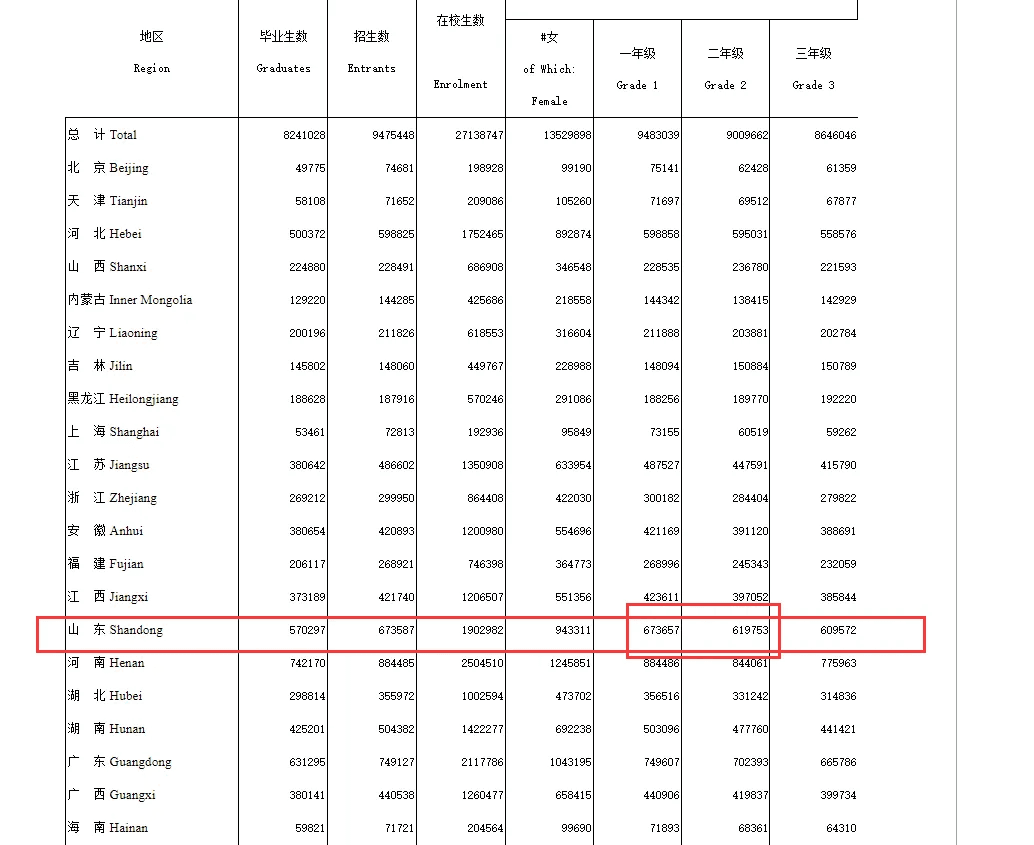 | 地区 Region | 毕业生数 Graduates | 招生数 Entrants | 在校生数 Enrolment | #女 of Which: Female | 一年级 Grade 1 | 二年级 Grade 2 | 三年级 Grade 3 |
|---|---|---|---|---|---|---|---|
| 总　计 Total | 8241028 | 9475448 | 27138747 | 13529898 | 9483039 | 9009662 | 8646046 |
| 北　京 Beijing | 49775 | 74681 | 198928 | 99190 | 75141 | 62428 | 61359 |
| 天　津 Tianjin | 58108 | 71652 | 209086 | 105260 | 71697 | 69512 | 67877 |
| 河　北 Hebei | 500372 | 598825 | 1752465 | 892874 | 598858 | 595031 | 558576 |
| 山　西 Shanxi | 224880 | 228491 | 686908 | 346548 | 228535 | 236780 | 221593 |
| 内蒙古 Inner Mongolia | 129220 | 144285 | 425686 | 218558 | 144342 | 138415 | 142929 |
| 辽　宁 Liaoning | 200196 | 211826 | 618553 | 316604 | 211888 | 203881 | 202784 |
| 吉　林 Jilin | 145802 | 148060 | 449767 | 228988 | 148094 | 150884 | 150789 |
| 黑龙江 Heilongjiang | 188628 | 187916 | 570246 | 291086 | 188256 | 189770 | 192220 |
| 上　海 Shanghai | 53461 | 72813 | 192936 | 95849 | 73155 | 60519 | 59262 |
| 江　苏 Jiangsu | 380642 | 486602 | 1350908 | 633954 | 487527 | 447591 | 415790 |
| 浙　江 Zhejiang | 269212 | 299950 | 864408 | 422030 | 300182 | 284404 | 279822 |
| 安　徽 Anhui | 380654 | 420893 | 1200980 | 554696 | 421169 | 391120 | 388691 |
| 福　建 Fujian | 206117 | 268921 | 746398 | 364773 | 268996 | 245343 | 232059 |
| 江　西 Jiangxi | 373189 | 421740 | 1206507 | 551356 | 423611 | 397052 | 385844 |
| 山　东 Shandong | 570297 | 673587 | 1902982 | 943311 | 673657 | 619753 | 609572 |
| 河　南 Henan | 742170 | 884485 | 2504510 | 1245851 | 884486 | 844061 | 775963 |
| 湖　北 Hubei | 298814 | 355972 | 1002594 | 473702 | 356516 | 331242 | 314836 |
| 湖　南 Hunan | 425201 | 504382 | 1422277 | 692238 | 503096 | 477760 | 441421 |
| 广　东 Guangdong | 631295 | 749127 | 2117786 | 1043195 | 749607 | 702393 | 665786 |
| 广　西 Guangxi | 380141 | 440538 | 1260477 | 658415 | 440906 | 419837 | 399734 |
| 海　南 Hainan | 59821 | 71721 | 204564 | 99690 | 71893 | 68361 | 64310 |